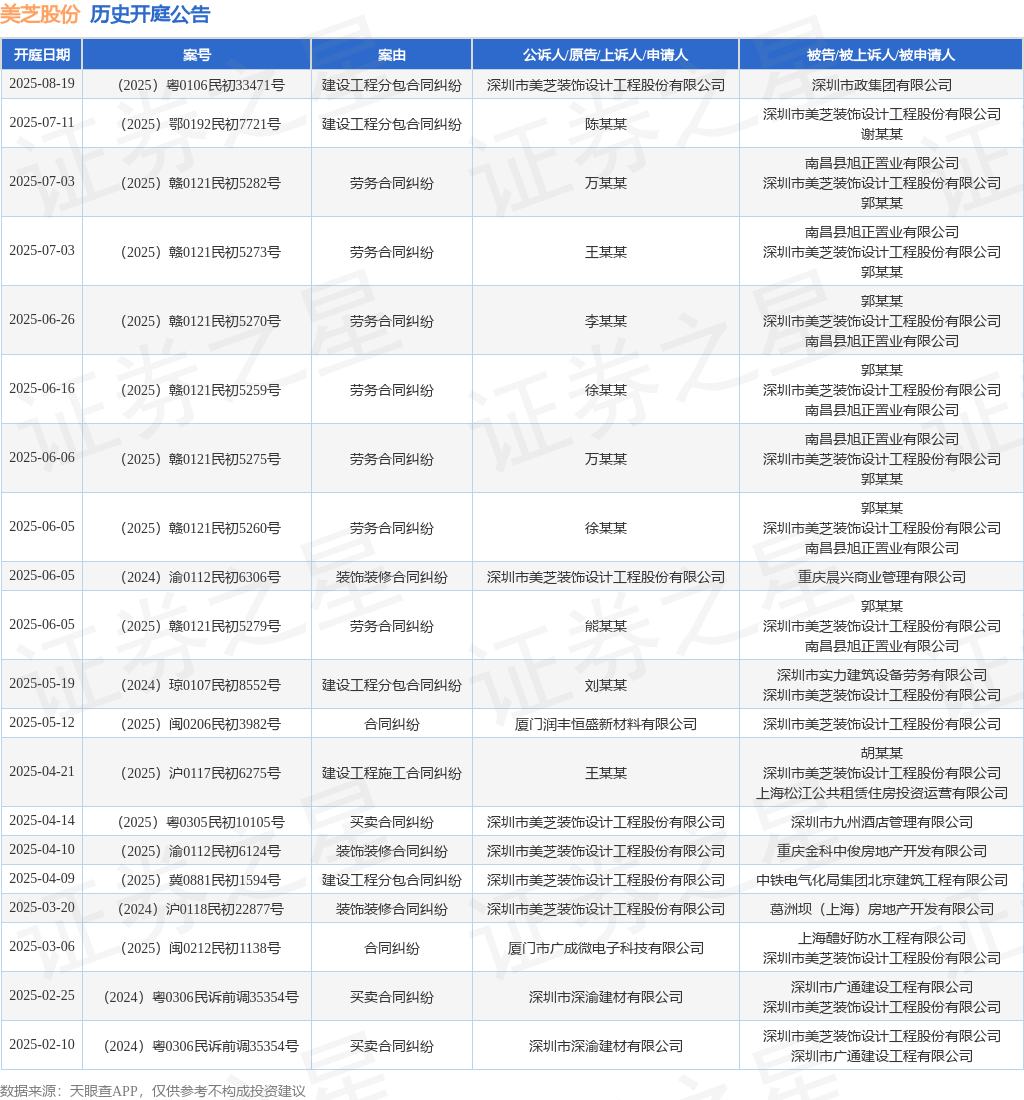 美芝股份 历史开庭公告

| 开庭日期 | 案号 | 案由 | 公诉人/原告/上诉人/申请人 | 被告/被上诉人/被申请人 |
|---|---|---|---|---|
| 2025-08-19 | （2025）粤0106民初33471号 | 建设工程分包合同纠纷 | 深圳市美芝装饰设计工程股份有限公司 | 深圳市政集团有限公司 |
| 2025-07-11 | （2025）鄂0192民初7721号 | 建设工程分包合同纠纷 | 陈某某 | 深圳市美芝装饰设计工程股份有限公司 谢某某 |
| 2025-07-03 | （2025）赣0121民初5282号 | 劳务合同纠纷 | 万某某 | 南昌县旭正置业有限公司 深圳市美芝装饰设计工程股份有限公司 郭某某 |
| 2025-07-03 | （2025）赣0121民初5273号 | 劳务合同纠纷 | 王某某 | 南昌县旭正置业有限公司 深圳市美芝装饰设计工程股份有限公司 郭某某 |
| 2025-06-26 | （2025）赣0121民初5270号 | 劳务合同纠纷 | 李某某 | 郭某某 深圳市美芝装饰设计工程股份有限公司 南昌县旭正置业有限公司 |
| 2025-06-16 | （2025）赣0121民初5259号 | 劳务合同纠纷 | 徐某某 | 郭某某 深圳市美芝装饰设计工程股份有限公司 南昌县旭正置业有限公司 |
| 2025-06-06 | （2025）赣0121民初5275号 | 劳务合同纠纷 | 万某某 | 南昌县旭正置业有限公司 深圳市美芝装饰设计工程股份有限公司 郭某某 |
| 2025-06-05 | （2025）赣0121民初5260号 | 劳务合同纠纷 | 徐某某 | 郭某某 深圳市美芝装饰设计工程股份有限公司 南昌县旭正置业有限公司 |
| 2025-06-05 | （2024）渝0112民初6306号 | 装饰装修合同纠纷 | 深圳市美芝装饰设计工程股份有限公司 | 重庆晨兴商业管理有限公司 |
| 2025-06-05 | （2025）赣0121民初5279号 | 劳务合同纠纷 | 熊某某 | 郭某某 深圳市美芝装饰设计工程股份有限公司 南昌县旭正置业有限公司 |
| 2025-05-19 | （2024）琼0107民初8552号 | 建设工程分包合同纠纷 | 刘某某 | 深圳市实力建筑设备劳务有限公司 深圳市美芝装饰设计工程股份有限公司 |
| 2025-05-12 | （2025）闽0206民初3982号 | 合同纠纷 | 厦门润丰恒盛新材料有限公司 | 深圳市美芝装饰设计工程股份有限公司 |
| 2025-04-21 | （2025）沪0117民初6275号 | 建设工程施工合同纠纷 | 王某某 | 胡某某 深圳市美芝装饰设计工程股份有限公司 上海松江公共租赁住房投资运营有限公司 |
| 2025-04-14 | （2025）粤0305民初10105号 | 买卖合同纠纷 | 深圳市美芝装饰设计工程股份有限公司 | 深圳市九州酒店管理有限公司 |
| 2025-04-10 | （2025）渝0112民初6124号 | 装饰装修合同纠纷 | 深圳市美芝装饰设计工程股份有限公司 | 重庆金科中俊房地产开发有限公司 |
| 2025-04-09 | （2025）冀0881民初1594号 | 建设工程分包合同纠纷 | 深圳市美芝装饰设计工程股份有限公司 | 中铁电气化局集团北京建筑工程有限公司 |
| 2025-03-20 | （2024）沪0118民初22877号 | 装饰装修合同纠纷 | 深圳市美芝装饰设计工程股份有限公司 | 葛洲坝（上海）房地产开发有限公司 |
| 2025-03-06 | （2025）闽0212民初1138号 | 合同纠纷 | 厦门市广成微电子科技有限公司 | 上海醴好防水工程有限公司 深圳市美芝装饰设计工程股份有限公司 |
| 2025-02-25 | （2024）粤0306民诉前调35354号 | 买卖合同纠纷 | 深圳市深渝建材有限公司 | 深圳市广通建设工程有限公司 深圳市美芝装饰设计工程股份有限公司 |
| 2025-02-10 | （2024）粤0306民诉前调35354号 | 买卖合同纠纷 | 深圳市深渝建材有限公司 | 深圳市美芝装饰设计工程股份有限公司 深圳市广通建设工程有限公司 |

数据来源：天眼查APP，仅供参考不构成投资建议